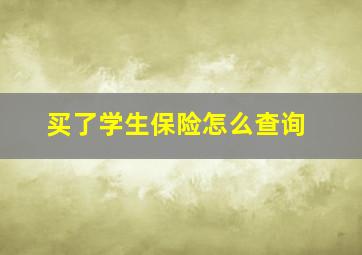 买了学生保险怎么查询